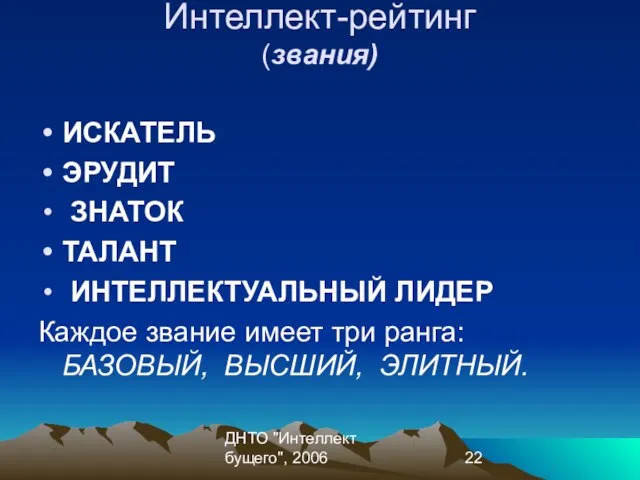 Интеллект-рейтинг
(звания)

• ИСКАТЕЛЬ
• ЭРУДИТ
• ЗНАТОК
• ТАЛАНТ
• ИНТЕЛЛЕКТУАЛЬНЫЙ ЛИДЕР

Каждое звание имеет три ранга: БАЗОВЫЙ, ВЫСШИЙ, ЭЛИТНЫЙ.

ДНТО "Интеллект бущего", 2006

22